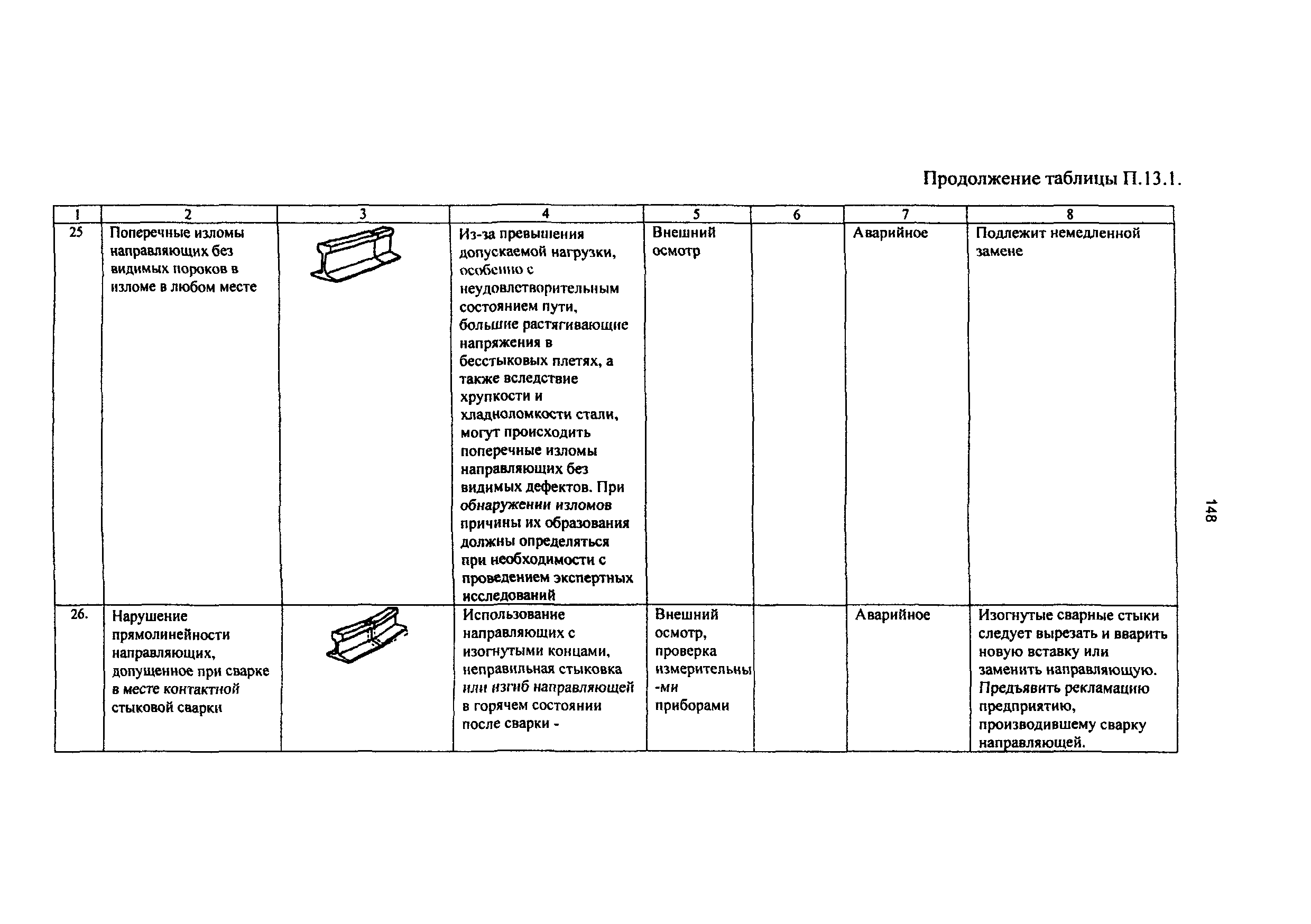 Продолжение таблицы П.13.1.

| 1 | 2 | 3 | 4 | 5 | 6 | 7 | 8 |
|---|---|---|---|---|---|---|---|
| 25 | Поперечные изломы направляющих без видимых пороков в изломе в любом месте | | Из-за превышения допускаемой нагрузки, особенно с неудовлетворительным состоянием пути, большие растягивающие напряжения в бесстыковых плетях, а также вследствие хрупкости и хладноломкости стали, могут происходить поперечные изломы направляющих без видимых дефектов. При обнаружении изломов причины их образования должны определяться при необходимости с проведением экспертных исследований | Внешний осмотр | | Аварийное | Подлежит немедленной замене |
| 26. | Нарушение прямолинейности направляющих, допущенное при сварке в месте контактной стыковой сварки | | Использование направляющих с изогнутыми концами, неправильная стыковка или изгиб направляющей в горячем состоянии после сварки - | Внешний осмотр, проверка измерительны -ми приборами | | Аварийное | Изогнутые сварные стыки следует вырезать и вварить новую вставку или заменить направляющую. Предъявить рекламацию предприятию, производившему сварку направляющей. |

148